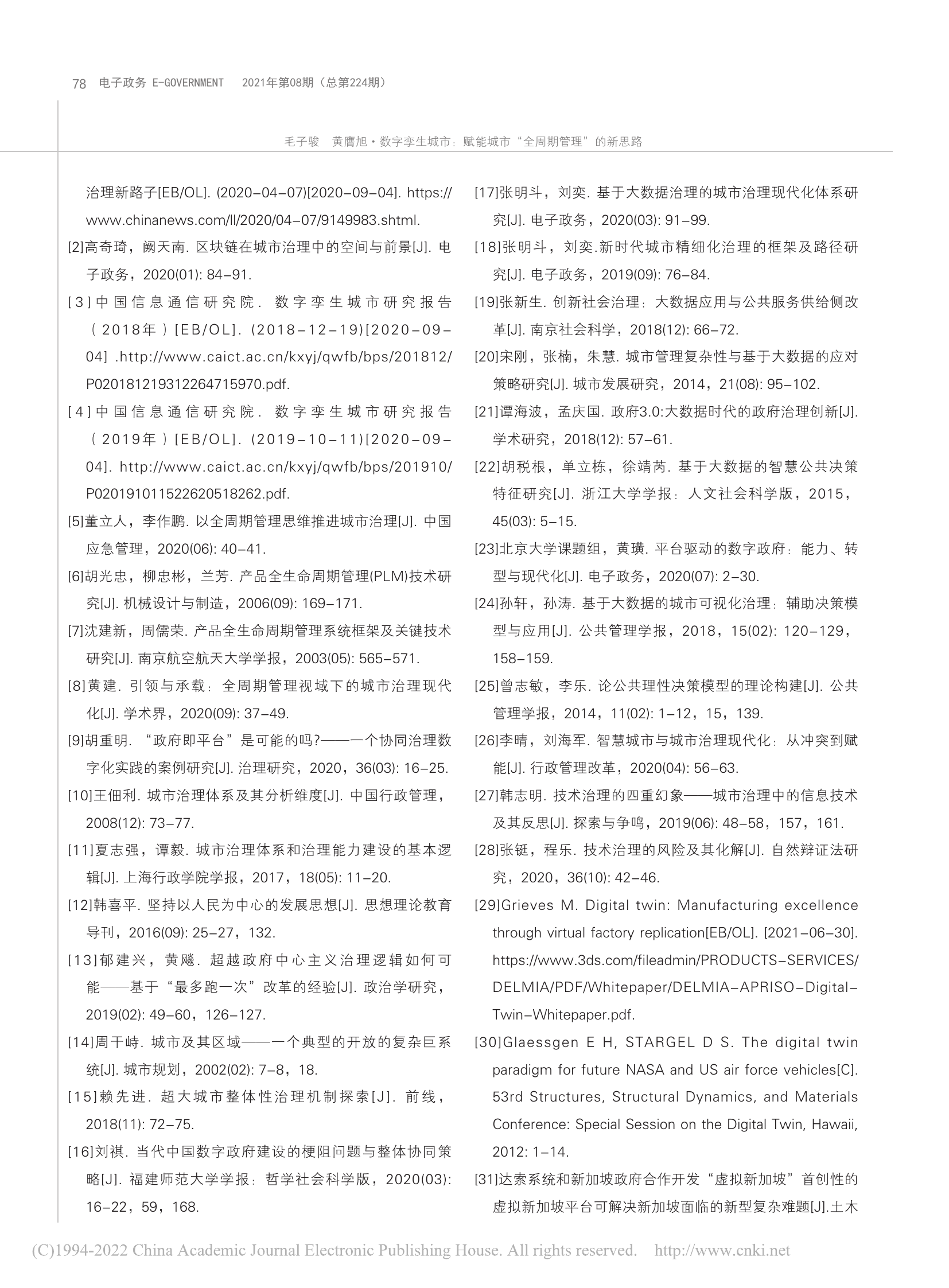 78 电子政务 E-GOVERNMENT 2021年第08期（总第224期）

毛子骏 黄膺旭·数字孪生城市：赋能城市“全周期管理”的新思路

治理新路子[EB/OL]. (2020-04-07)[2020-09-04]. https://www.chinanews.com/ll/2020/04-07/9149983.shtml.

[2]高奇琦，阙天南. 区块链在城市治理中的空间与前景[J]. 电子政务，2020(01): 84-91.

[3]中国信息通信研究院. 数字孪生城市研究报告（2018年）[EB/OL]. (2018-12-19)[2020-09-04] .http://www.caict.ac.cn/kxyj/qwfb/bps/201812/P020181219312264715970.pdf.

[4]中国信息通信研究院. 数字孪生城市研究报告（2019年）[EB/OL]. (2019-10-11)[2020-09-04]. http://www.caict.ac.cn/kxyj/qwfb/bps/201910/P020191011522620518262.pdf.

[5]董立人，李作鹏. 以全周期管理思维推进城市治理[J]. 中国应急管理，2020(06): 40-41.

[6]胡光忠，柳忠彬，兰芳. 产品全生命周期管理(PLM)技术研究[J]. 机械设计与制造，2006(09): 169-171.

[7]沈建新，周儒荣. 产品全生命周期管理系统框架及关键技术研究[J]. 南京航空航天大学学报，2003(05): 565-571.

[8]黄建. 引领与承载：全周期管理视域下的城市治理现代化[J]. 学术界，2020(09): 37-49.

[9]胡重明. “政府即平台”是可能的吗?——一个协同治理数字化实践的案例研究[J]. 治理研究，2020，36(03): 16-25.

[10]王佃利. 城市治理体系及其分析维度[J]. 中国行政管理，2008(12): 73-77.

[11]夏志强，谭毅. 城市治理体系和治理能力建设的基本逻辑[J]. 上海行政学院学报，2017，18(05): 11-20.

[12]韩喜平. 坚持以人民为中心的发展思想[J]. 思想理论教育导刊，2016(09): 25-27，132.

[13]郁建兴，黄飚. 超越政府中心主义治理逻辑如何可能——基于“最多跑一次”改革的经验[J]. 政治学研究，2019(02): 49-60，126-127.

[14]周干峙. 城市及其区域——一个典型的开放的复杂巨系统[J]. 城市规划，2002(02): 7-8，18.

[15]赖先进. 超大城市整体性治理机制探索[J]. 前线，2018(11): 72-75.

[16]刘祺. 当代中国数字政府建设的梗阻问题与整体协同策略[J]. 福建师范大学学报：哲学社会科学版，2020(03): 16-22，59，168.

[17]张明斗，刘奕. 基于大数据治理的城市治理现代化体系研究[J]. 电子政务，2020(03): 91-99.

[18]张明斗，刘奕.新时代城市精细化治理的框架及路径研究[J]. 电子政务，2019(09): 76-84.

[19]张新生. 创新社会治理：大数据应用与公共服务供给侧改革[J]. 南京社会科学，2018(12): 66-72.

[20]宋刚，张楠，朱慧. 城市管理复杂性与基于大数据的应对策略研究[J]. 城市发展研究，2014，21(08): 95-102.

[21]谭海波，孟庆国. 政府3.0:大数据时代的政府治理创新[J]. 学术研究，2018(12): 57-61.

[22]胡税根，单立栋，徐靖芮. 基于大数据的智慧公共决策特征研究[J]. 浙江大学学报：人文社会科学版，2015，45(03): 5-15.

[23]北京大学课题组，黄璜. 平台驱动的数字政府：能力、转型与现代化[J]. 电子政务，2020(07): 2-30.

[24]孙轩，孙涛. 基于大数据的城市可视化治理：辅助决策模型与应用[J]. 公共管理学报，2018，15(02): 120-129，158-159.

[25]曾志敏，李乐. 论公共理性决策模型的理论构建[J]. 公共管理学报，2014，11(02): 1-12，15，139.

[26]李晴，刘海军. 智慧城市与城市治理现代化：从冲突到赋能[J]. 行政管理改革，2020(04): 56-63.

[27]韩志明. 技术治理的四重幻象——城市治理中的信息技术及其反思[J]. 探索与争鸣，2019(06): 48-58，157，161.

[28]张铤，程乐. 技术治理的风险及其化解[J]. 自然辩证法研究，2020，36(10): 42-46.

[29]Grieves M. Digital twin: Manufacturing excellence through virtual factory replication[EB/OL]. [2021-06-30]. https://www.3ds.com/fileadmin/PRODUCTS-SERVICES/DELMIA/PDF/Whitepaper/DELMIA-APRISO-Digital-Twin-Whitepaper.pdf.

[30]Glaessgen E H, STARGEL D S. The digital twin paradigm for future NASA and US air force vehicles[C]. 53rd Structures, Structural Dynamics, and Materials Conference: Special Session on the Digital Twin, Hawaii, 2012: 1-14.

[31]达索系统和新加坡政府合作开发“虚拟新加坡”首创性的虚拟新加坡平台可解决新加坡面临的新型复杂难题[J].土木

(C)1994-2022 China Academic Journal Electronic Publishing House. All rights reserved. http://www.cnki.net